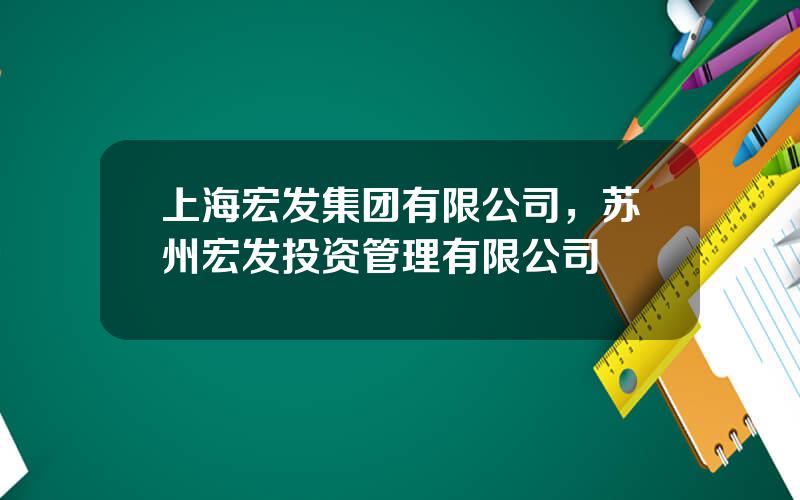 上海宏发集团有限公司，苏州宏发投资管理有限公司